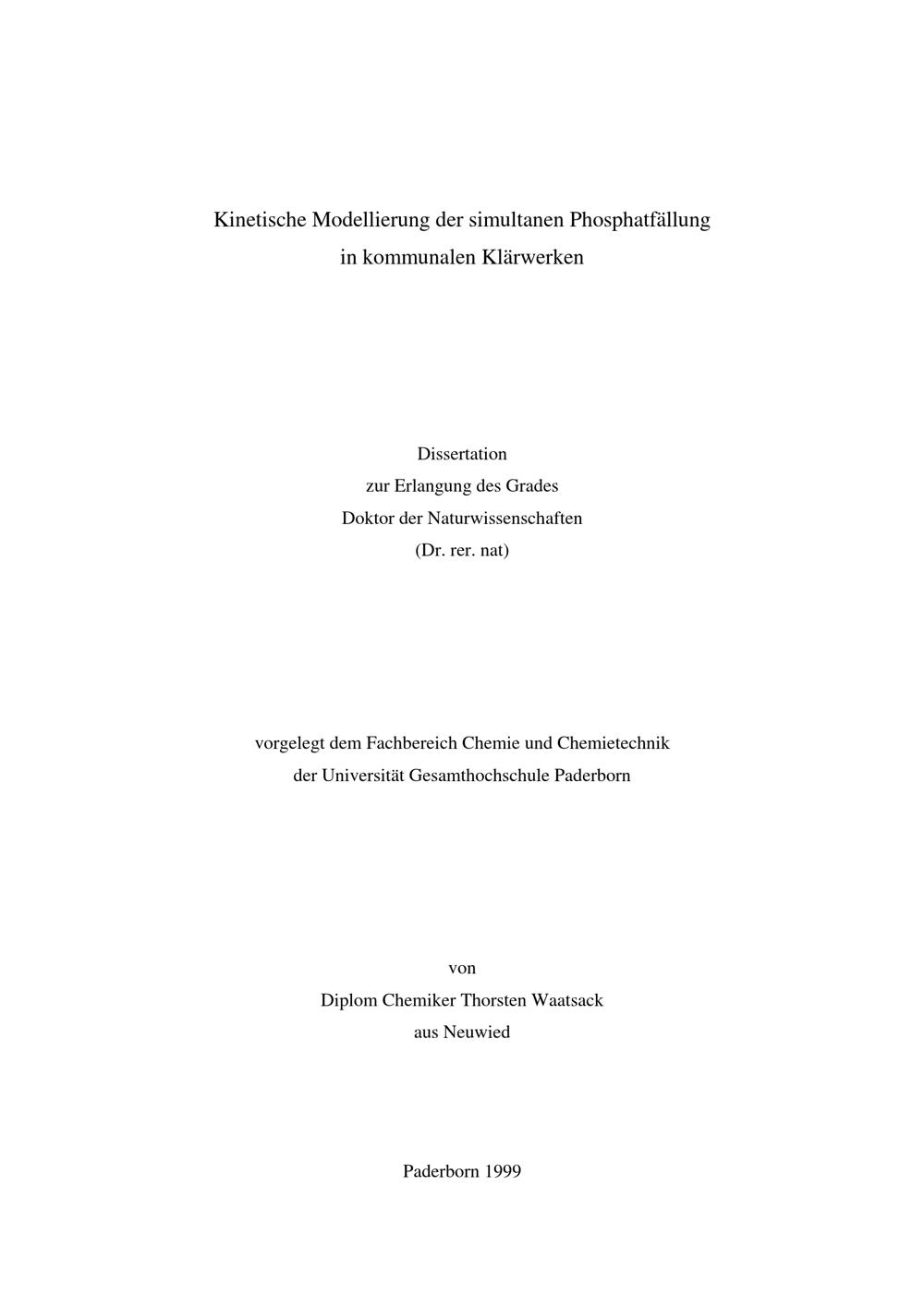 Kinetische Modellierung der simultanen Phosphatfällung
in kommunalen Klärwerken

Dissertation
zur Erlangung des Grades
Doktor der Naturwissenschaften
(Dr. rer. nat)

vorgelegt dem Fachbereich Chemie und Chemietechnik
der Universität Gesamthochschule Paderborn

von
Diplom Chemiker Thorsten Waatsack
aus Neuwied

Paderborn 1999